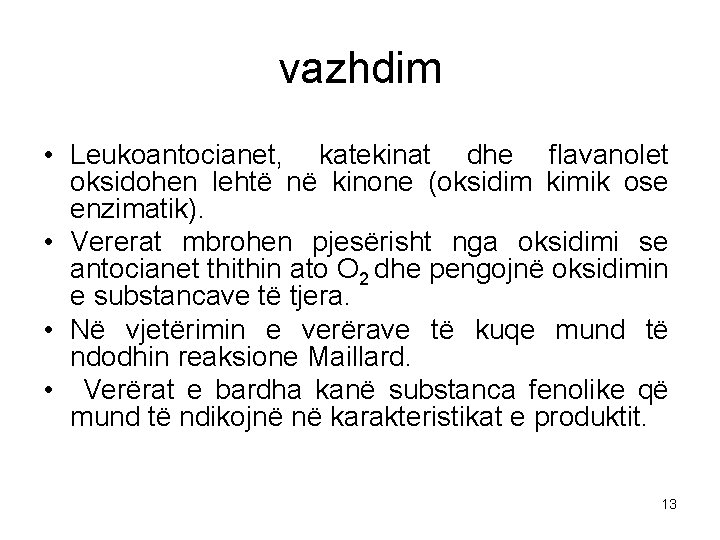 vazhdim

• Leukoantocianet, katekinat dhe flavanolet oksidohen lehtë në kinone (oksidim kimik ose enzimatik).
• Vererat mbrohen pjesërisht nga oksidimi se antocianet thithin ato $O_2$ dhe pengojnë oksidimin e substancave të tjera.
• Në vjetërimin e verërave të kuqe mund të ndodhin reaksione Maillard.
• Verërat e bardha kanë substanca fenolike që mund të ndikojnë në karakteristikat e produktit.

13